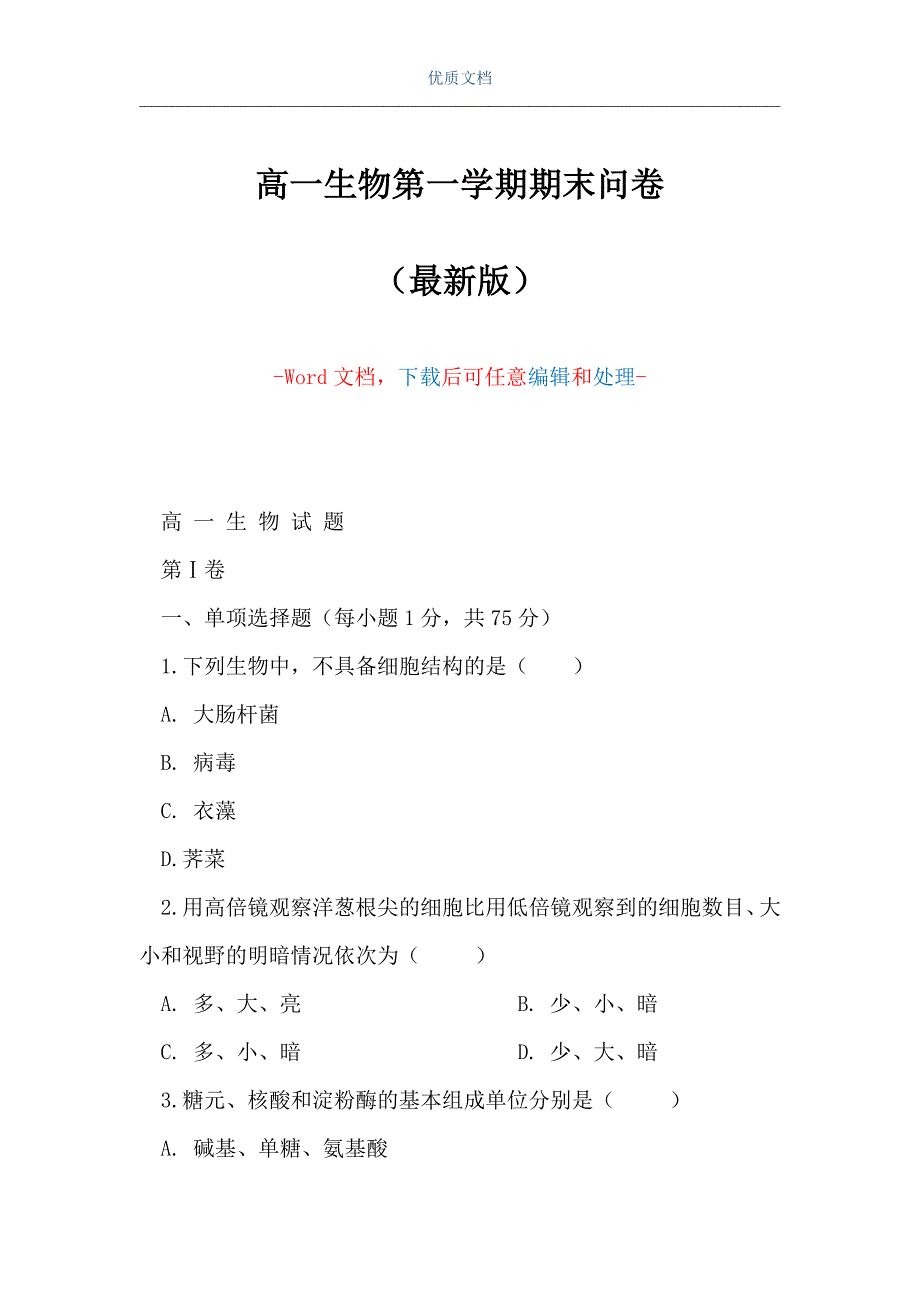 优质文档

高一生物第一学期期末问卷

（最新版）

-Word 文档，下载后可任意编辑和处理-

高 一 生 物 试 题

第 I 卷

一、单项选择题（每小题 1 分，共 75 分）

1.下列生物中，不具备细胞结构的是（　　）

A. 大肠杆菌

B. 病毒

C. 衣藻

D.荠菜

2.用高倍镜观察洋葱根尖的细胞比用低倍镜观察到的细胞数目、大小和视野的明暗情况依次为（　　）

A. 多、大、亮　　B. 少、小、暗

C. 多、小、暗　　D. 少、大、暗

3.糖元、核酸和淀粉酶的基本组成单位分别是（　　）

A. 碱基、单糖、氨基酸